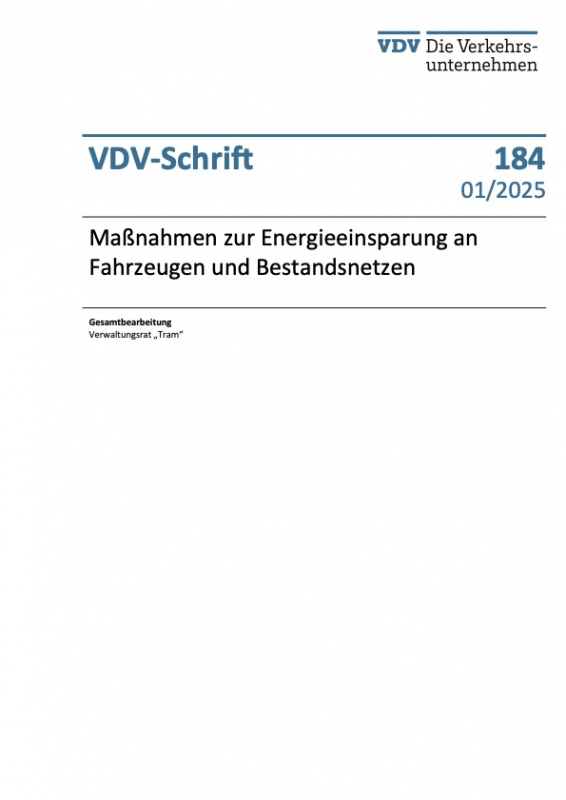 VDV Die Verkehrsunternehmen

VDV-Schrift

184
01/2025

Maßnahmen zur Energieeinsparung an Fahrzeugen und Bestandsnetzen

Gesamtbearbeitung
Verwaltungsrat „Tram“